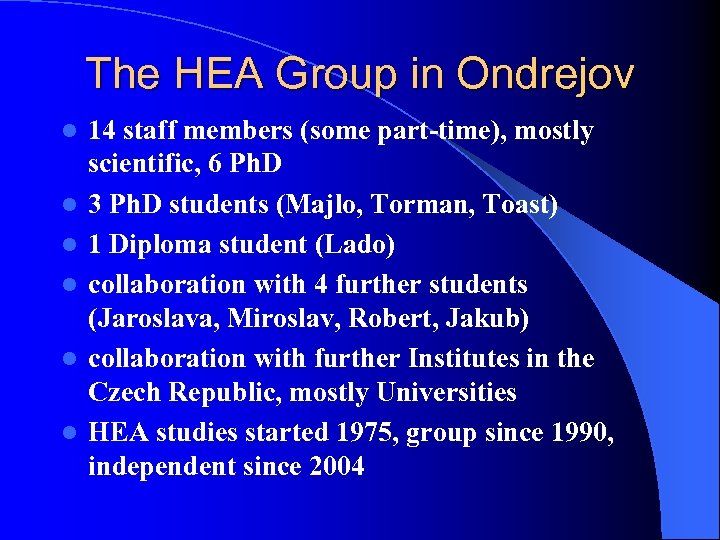 The HEA Group in Ondrejov

- 14 staff members (some part-time), mostly scientific, 6 PhD
- 3 PhD students (Majlo, Torman, Toast)
- 1 Diploma student (Lado)
- collaboration with 4 further students (Jaroslava, Miroslav, Robert, Jakub)
- collaboration with further Institutes in the Czech Republic, mostly Universities
- HEA studies started 1975, group since 1990, independent since 2004